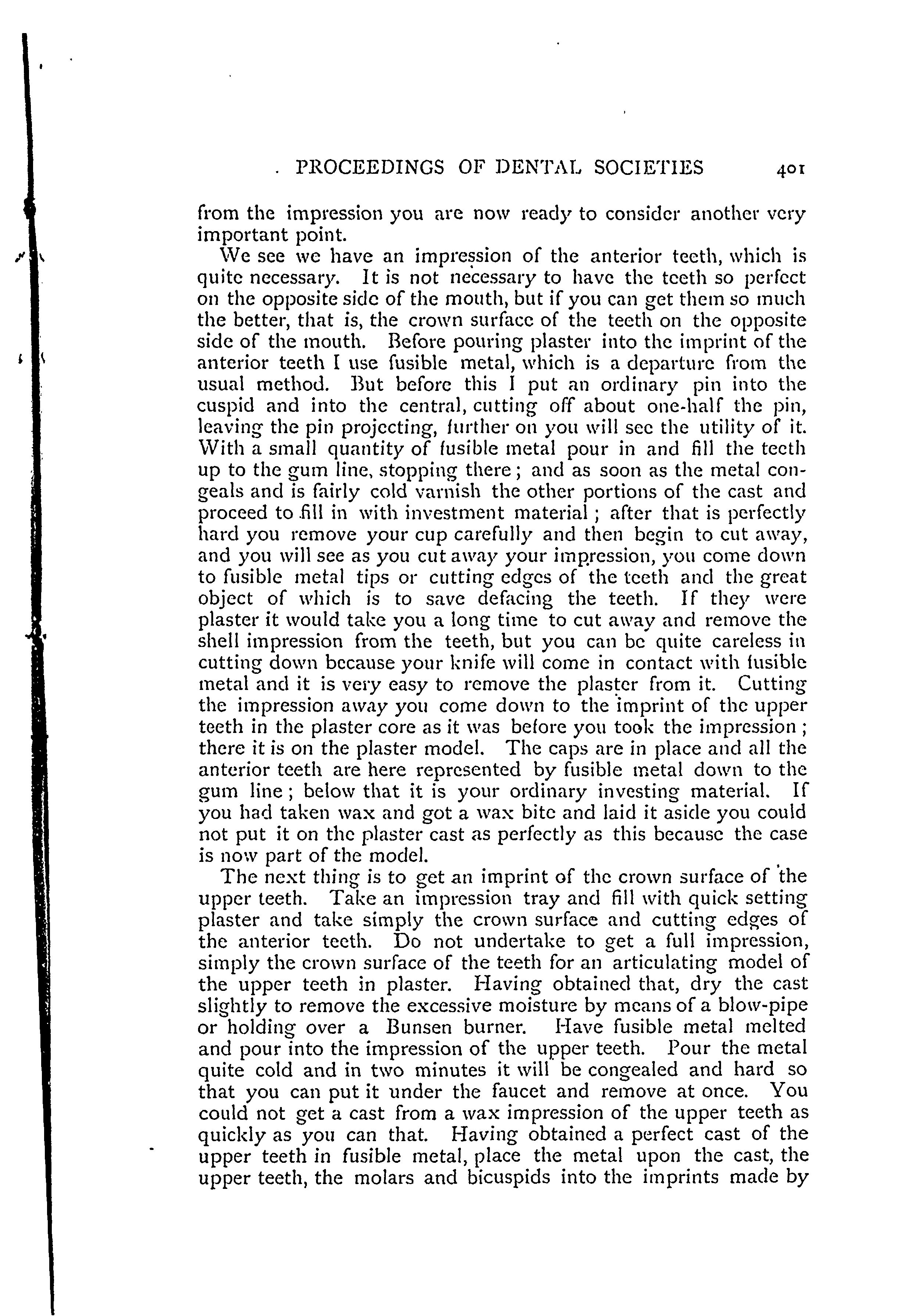 PROCEEDINGS OF DENTAL SOCIETIES 401

from the impression you are now ready to consider another very important point.

We see we have an impression of the anterior teeth, which is quite necessary. It is not necessary to have the teeth so perfect on the opposite side of the mouth, but if you can get them so much the better, that is, the crown surface of the teeth on the opposite side of the mouth. Before pouring plaster into the imprint of the anterior teeth I use fusible metal, which is a departure from the usual method. But before this I put an ordinary pin into the cuspid and into the central, cutting off about one-half the pin, leaving the pin projecting, further on you will see the utility of it. With a small quantity of fusible metal pour in and fill the teeth up to the gum line, stopping there; and as soon as the metal congeals and is fairly cold varnish the other portions of the cast and proceed to fill in with investment material; after that is perfectly hard you remove your cup carefully and then begin to cut away, and you will see as you cut away your impression, you come down to fusible metal tips or cutting edges of the teeth and the great object of which is to save defacing the teeth. If they were plaster it would take you a long time to cut away and remove the shell impression from the teeth, but you can be quite careless in cutting down because your knife will come in contact with fusible metal and it is very easy to remove the plaster from it. Cutting the impression away you come down to the imprint of the upper teeth in the plaster core as it was before you took the impression; there it is on the plaster model. The caps are in place and all the anterior teeth are here represented by fusible metal down to the gum line; below that it is your ordinary investing material. If you had taken wax and got a wax bite and laid it aside you could not put it on the plaster cast as perfectly as this because the case is now part of the model.

The next thing is to get an imprint of the crown surface of the upper teeth. Take an impression tray and fill with quick setting plaster and take simply the crown surface and cutting edges of the anterior teeth. Do not undertake to get a full impression, simply the crown surface of the teeth for an articulating model of the upper teeth in plaster. Having obtained that, dry the cast slightly to remove the excessive moisture by means of a blow-pipe or holding over a Bunsen burner. Have fusible metal melted and pour into the impression of the upper teeth. Pour the metal quite cold and in two minutes it will be congealed and hard so that you can put it under the faucet and remove at once. You could not get a cast from a wax impression of the upper teeth as quickly as you can that. Having obtained a perfect cast of the upper teeth in fusible metal, place the metal upon the cast, the upper teeth, the molars and bicuspids into the imprints made by